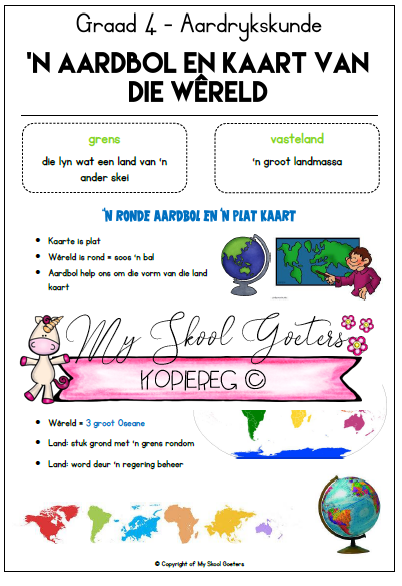 Graad 4 - Aardrykskunde

'N AARDBOL EN KAART VAN DIE WÊRELD

grens

die lyn wat een land van 'n ander skei

vasteland

'n groot landmassa

'N RONDE AARDBOL EN 'N PLAT KAART

• Kaarte is plat
• Wêreld is rond = soos 'n bal
• Aardbol help ons om die vorm van die land kaart

• Wêreld = 3 groot Oseane
• Land: stuk grond met 'n grens rondom
• Land: word deur 'n regering beheer

© Copyright of My Skool Goeters

My Skool Goeters
KOPIEREG ©